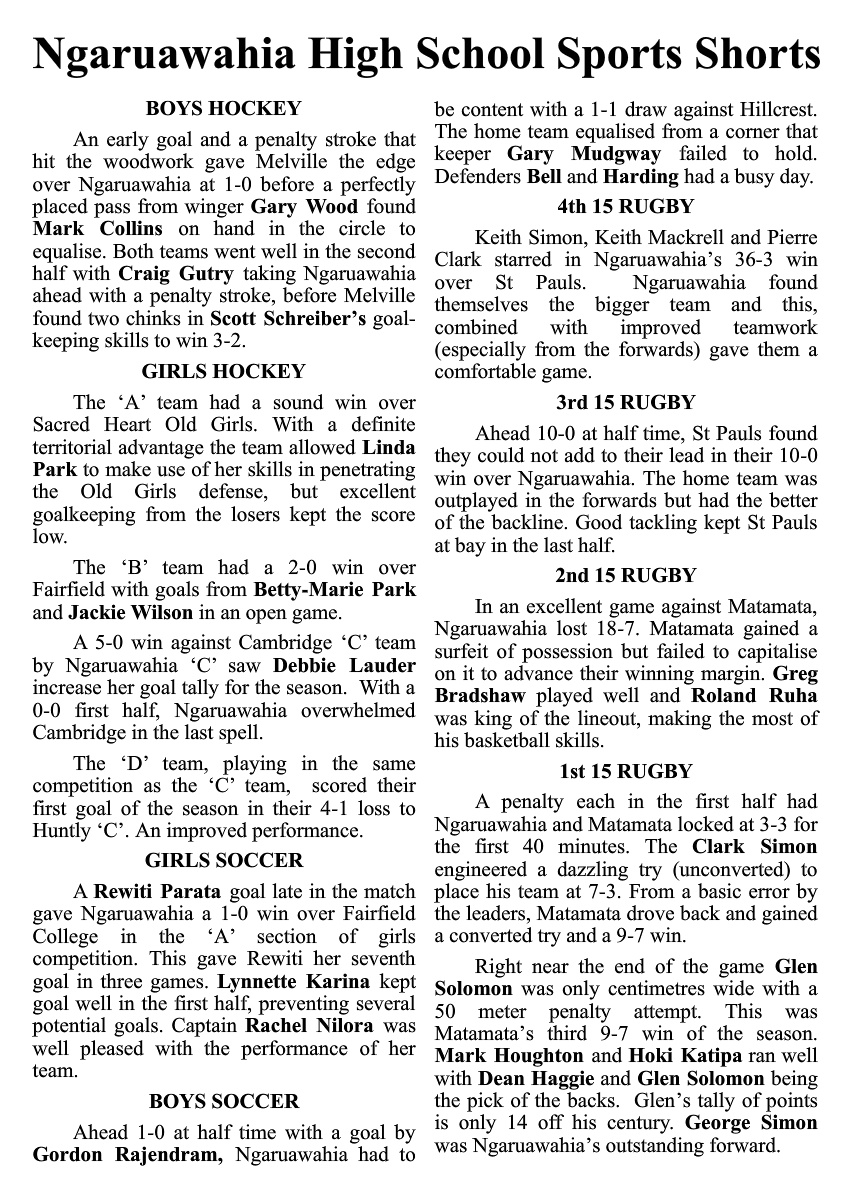 Ngaruawahia High School Sports Shorts

BOYS HOCKEY

An early goal and a penalty stroke that hit the woodwork gave Melville the edge over Ngaruawahia at 1-0 before a perfectly placed pass from winger Gary Wood found Mark Collins on hand in the circle to equalise. Both teams went well in the second half with Craig Gutry taking Ngaruawahia ahead with a penalty stroke, before Melville found two chinks in Scott Schreiber's goalkeeping skills to win 3-2.

GIRLS HOCKEY

The 'A' team had a sound win over Sacred Heart Old Girls. With a definite territorial advantage the team allowed Linda Park to make use of her skills in penetrating the Old Girls defense, but excellent goalkeeping from the losers kept the score low.

The 'B' team had a 2-0 win over Fairfield with goals from Betty-Marie Park and Jackie Wilson in an open game.

A 5-0 win against Cambridge 'C' team by Ngaruawahia 'C' saw Debbie Lauder increase her goal tally for the season. With a 0-0 first half, Ngaruawahia overwhelmed Cambridge in the last spell.

The 'D' team, playing in the same competition as the 'C' team, scored their first goal of the season in their 4-1 loss to Huntly 'C'. An improved performance.

GIRLS SOCCER

A Rewiti Parata goal late in the match gave Ngaruawahia a 1-0 win over Fairfield College in the 'A' section of girls competition. This gave Rewiti her seventh goal in three games. Lynnette Karina kept goal well in the first half, preventing several potential goals. Captain Rachel Nilora was well pleased with the performance of her team.

BOYS SOCCER

Ahead 1-0 at half time with a goal by Gordon Rajendram, Ngaruawahia had to be content with a 1-1 draw against Hillcrest. The home team equalised from a corner that keeper Gary Mudgway failed to hold. Defenders Bell and Harding had a busy day.

4th 15 RUGBY

Keith Simon, Keith Mackrell and Pierre Clark starred in Ngaruawahia's 36-3 win over St Pauls. Ngaruawahia found themselves the bigger team and this, combined with improved teamwork (especially from the forwards) gave them a comfortable game.

3rd 15 RUGBY

Ahead 10-0 at half time, St Pauls found they could not add to their lead in their 10-0 win over Ngaruawahia. The home team was outplayed in the forwards but had the better of the backline. Good tackling kept St Pauls at bay in the last half.

2nd 15 RUGBY

In an excellent game against Matamata, Ngaruawahia lost 18-7. Matamata gained a surfeit of possession but failed to capitalise on it to advance their winning margin. Greg Bradshaw played well and Roland Ruha was king of the lineout, making the most of his basketball skills.

1st 15 RUGBY

A penalty each in the first half had Ngaruawahia and Matamata locked at 3-3 for the first 40 minutes. The Clark Simon engineered a dazzling try (unconverted) to place his team at 7-3. From a basic error by the leaders, Matamata drove back and gained a converted try and a 9-7 win.

Right near the end of the game Glen Solomon was only centimetres wide with a 50 meter penalty attempt. This was Matamata's third 9-7 win of the season. Mark Houghton and Hoki Katipa ran well with Dean Haggie and Glen Solomon being the pick of the backs. Glen's tally of points is only 14 off his century. George Simon was Ngaruawahia's outstanding forward.